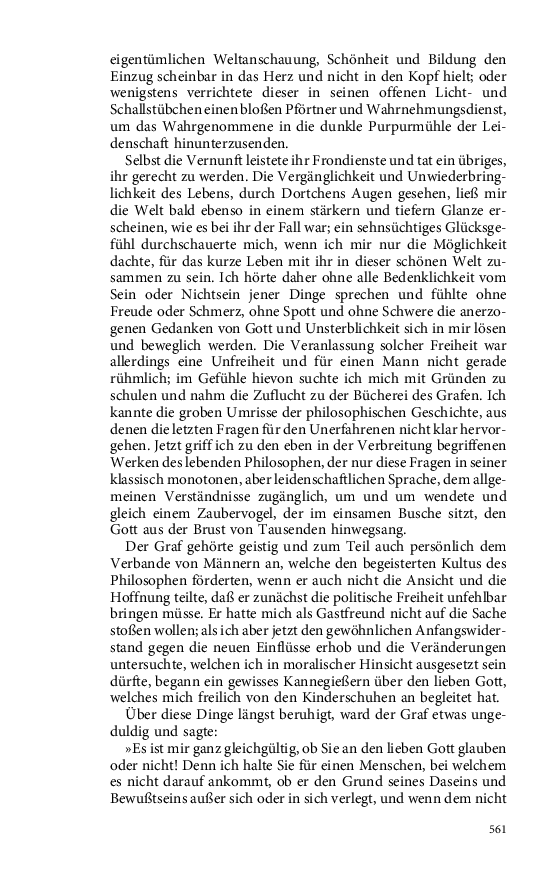 eigentümlichen Weltanschauung, Schönheit und Bildung den Einzug scheinbar in das Herz und nicht in den Kopf hielt; oder wenigstens verrichtete dieser in seinen offenen Licht- und Schallstübchen einen bloßen Pförtner und Wahrnehmungsdienst, um das Wahrgenommene in die dunkle Purpurmühle der Leidenschaft hinunterzusenden.

Selbst die Vernunft leistete ihr Frondienste und tat ein übriges, ihr gerecht zu werden. Die Vergänglichkeit und Unwiederbringlichkeit des Lebens, durch Dortchens Augen gesehen, ließ mir die Welt bald ebenso in einem stärkern und tiefern Glanze erscheinen, wie es bei ihr der Fall war; ein sehnsüchtiges Glücksgefühl durchschauerte mich, wenn ich mir nur die Möglichkeit dachte, für das kurze Leben mit ihr in dieser schönen Welt zusammen zu sein. Ich hörte daher ohne alle Bedenklichkeit vom Sein oder Nichtsein jener Dinge sprechen und fühlte ohne Freude oder Schmerz, ohne Spott und ohne Schwere die anerzogenen Gedanken von Gott und Unsterblichkeit sich in mir lösen und beweglich werden. Die Veranlassung solcher Freiheit war allerdings eine Unfreiheit und für einen Mann nicht gerade rühmlich; im Gefühle hievon suchte ich mich mit Gründen zu schulen und nahm die Zuflucht zu der Bücherei des Grafen. Ich kannte die groben Umrisse der philosophischen Geschichte, aus denen die letzten Fragen für den Unerfahrenen nicht klar hervorgehen. Jetzt griff ich zu den eben in der Verbreitung begriffenen Werken des lebenden Philosophen, der nur diese Fragen in seiner klassisch monotonen, aber leidenschaftlichen Sprache, dem allgemeinen Verständnisse zugänglich, um und um wendete und gleich einem Zaubervogel, der im einsamen Busche sitzt, den Gott aus der Brust von Tausenden hinwegsang.

Der Graf gehörte geistig und zum Teil auch persönlich dem Verbande von Männern an, welche den begeisterten Kultus des Philosophen förderten, wenn er auch nicht die Ansicht und die Hoffnung teilte, daß er zunächst die politische Freiheit unfehlbar bringen müsse. Er hatte mich als Gastfreund nicht auf die Sache stoßen wollen; als ich aber jetzt den gewöhnlichen Anfangswiderstand gegen die neuen Einflüsse erhob und die Veränderungen untersuchte, welchen ich in moralischer Hinsicht ausgesetzt sein dürfte, begann ein gewisses Kannegießern über den lieben Gott, welches mich freilich von den Kinderschuhen an begleitet hat.

Über diese Dinge längst beruhigt, ward der Graf etwas ungeduldig und sagte:

»Es ist mir ganz gleichgültig, ob Sie an den lieben Gott glauben oder nicht! Denn ich halte Sie für einen Menschen, bei welchem es nicht darauf ankommt, ob er den Grund seines Daseins und Bewußtseins außer sich oder in sich verlegt, und wenn dem nicht

561